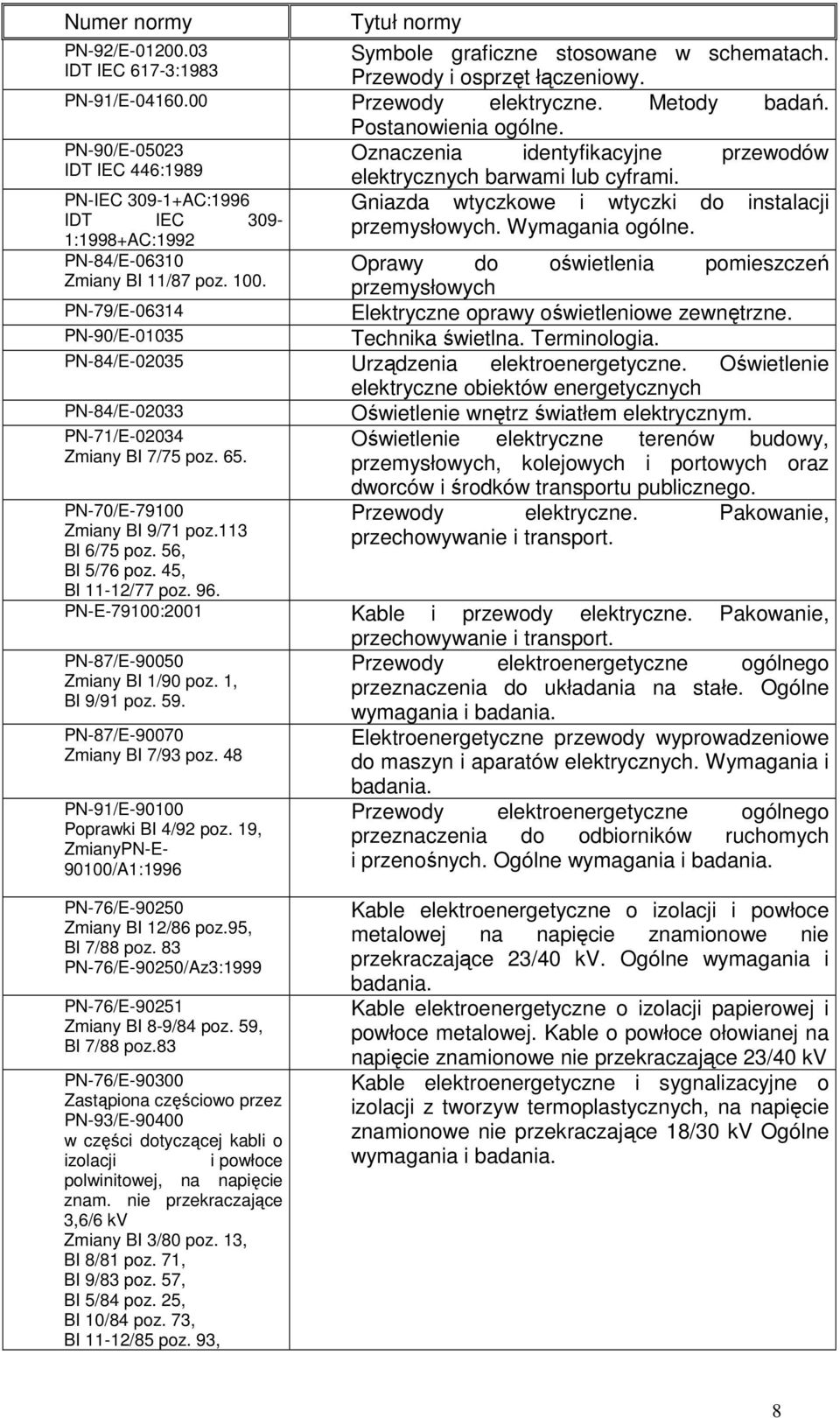 | Numer normy | Tytuł normy |
|---|---|
| PN-92/E-01200.03 IDT IEC 617-3:1983 | Symbole graficzne stosowane w schematach. Przewody i osprzęt łączeniowy. |
| PN-91/E-04160.00 | Przewody elektryczne. Metody badań. Postanowienia ogólne. |
| PN-90/E-05023 IDT IEC 446:1989 | Oznaczenia identyfikacyjne przewodów elektrycznych barwami lub cyframi. |
| PN-IEC 309-1+AC:1996 IDT IEC 309-1:1998+AC:1992 | Gniazda wtyczkowe i wtyczki do instalacji przemysłowych. Wymagania ogólne. |
| PN-84/E-06310 Zmiany BI 11/87 poz. 100. | Oprawy do oświetlenia pomieszczeń przemysłowych |
| PN-79/E-06314 | Elektryczne oprawy oświetleniowe zewnętrzne. |
| PN-90/E-01035 | Technika świetlna. Terminologia. |
| PN-84/E-02035 | Urządzenia elektroenergetyczne. Oświetlenie elektryczne obiektów energetycznych |
| PN-84/E-02033 | Oświetlenie wnętrz światłem elektrycznym. |
| PN-71/E-02034 Zmiany BI 7/75 poz. 65. | Oświetlenie elektryczne terenów budowy, przemysłowych, kolejowych i portowych oraz dworców i środków transportu publicznego. |
| PN-70/E-79100 Zmiany BI 9/71 poz.113 BI 6/75 poz. 56, BI 5/76 poz. 45, BI 11-12/77 poz. 96. | Przewody elektryczne. Pakowanie, przechowywanie i transport. |
| PN-E-79100:2001 | Kable i przewody elektryczne. Pakowanie, przechowywanie i transport. |
| PN-87/E-90050 Zmiany BI 1/90 poz. 1, BI 9/91 poz. 59. | Przewody elektroenergetyczne ogólnego przeznaczenia do układania na stałe. Ogólne wymagania i badania. |
| PN-87/E-90070 Zmiany BI 7/93 poz. 48 | Elektroenergetyczne przewody wyprowadzeniowe do maszyn i aparatów elektrycznych. Wymagania i badania. |
| PN-91/E-90100 Poprawki BI 4/92 poz. 19, ZmianyPN-E-90100/A1:1996 | Przewody elektroenergetyczne ogólnego przeznaczenia do odbiorników ruchomych i przenośnych. Ogólne wymagania i badania. |
| PN-76/E-90250 Zmiany BI 12/86 poz.95, BI 7/88 poz. 83 PN-76/E-90250/Az3:1999 | Kable elektroenergetyczne o izolacji i powłoce metalowej na napięcie znamionowe nie przekraczające 23/40 kV. Ogólne wymagania i badania. |
| PN-76/E-90251 Zmiany BI 8-9/84 poz. 59, BI 7/88 poz.83 | Kable elektroenergetyczne o izolacji papierowej i powłoce metalowej. Kable o powłoce ołowianej na napięcie znamionowe nie przekraczające 23/40 kV |
| PN-76/E-90300 Zastąpiona częściowo przez PN-93/E-90400 w części dotyczącej kabli o izolacji i powłoce polwinitowej, na napięcie znam. nie przekraczające 3,6/6 kV Zmiany BI 3/80 poz. 13, BI 8/81 poz. 71, BI 9/83 poz. 57, BI 5/84 poz. 25, BI 10/84 poz. 73, BI 11-12/85 poz. 93, | Kable elektroenergetyczne i sygnalizacyjne o izolacji z tworzyw termoplastycznych, na napięcie znamionowe nie przekraczające 18/30 kV Ogólne wymagania i badania. |

8